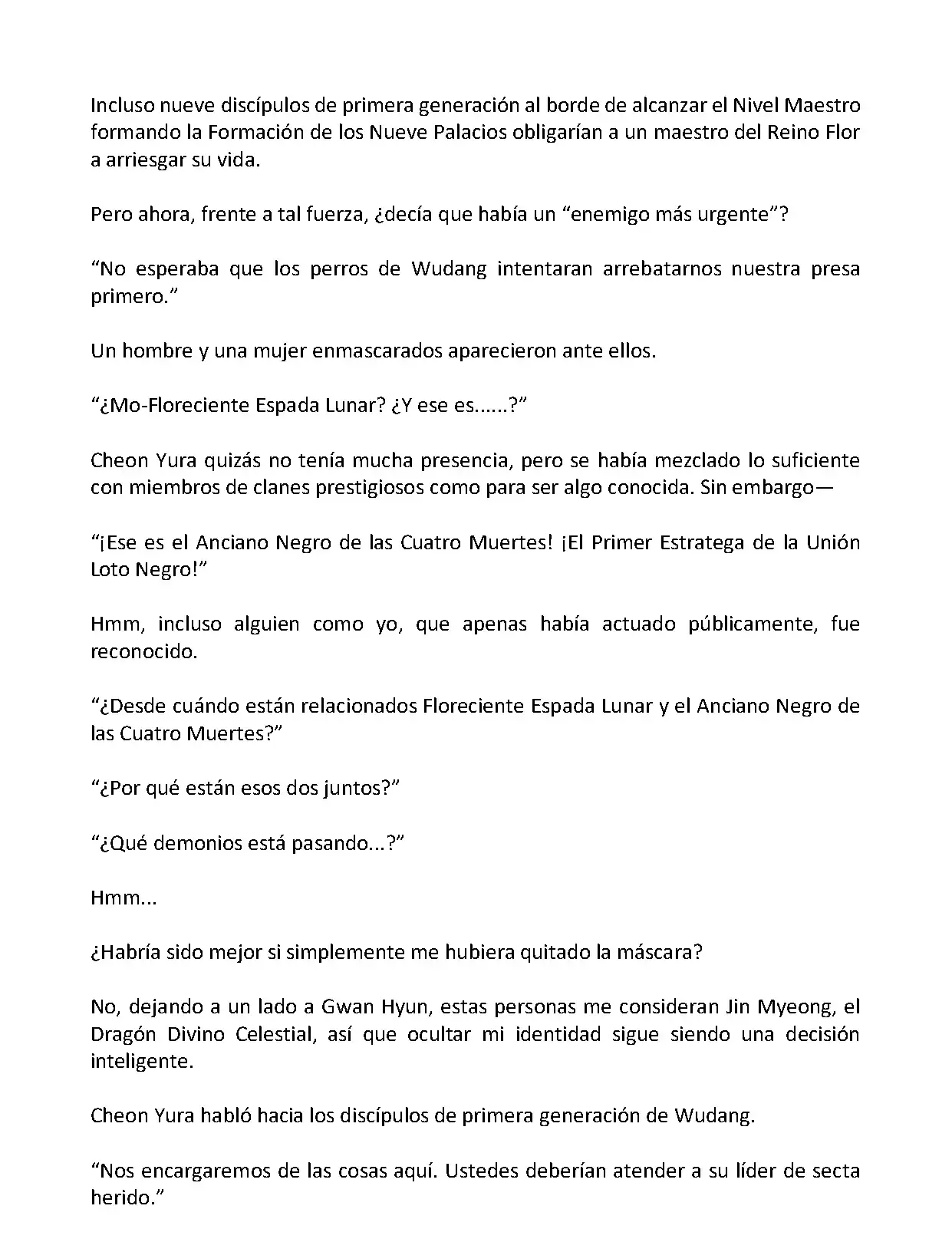 Incluso nueve discípulos de primera generación al borde de alcanzar el Nivel Maestro formando la Formación de los Nueve Palacios obligarían a un maestro del Reino Flor a arriesgar su vida.

Pero ahora, frente a tal fuerza, ¿decía que había un “enemigo más urgente”?

“No esperaba que los perros de Wudang intentaran arrebatarnos nuestra presa primero.”

Un hombre y una mujer enmascarados aparecieron ante ellos.

“¿Mo-Floreciente Espada Lunar? ¿Y ese es......?”

Cheon Yura quizás no tenía mucha presencia, pero se había mezclado lo suficiente con miembros de clanes prestigiosos como para ser algo conocida. Sin embargo—

“¡Ese es el Anciano Negro de las Cuatro Muertes! ¡El Primer Estratega de la Unión Loto Negro!”

Hmm, incluso alguien como yo, que apenas había actuado públicamente, fue reconocido.

“¿Desde cuándo están relacionados Floreciente Espada Lunar y el Anciano Negro de las Cuatro Muertes?”

“¿Por qué están esos dos juntos?”

“¿Qué demonios está pasando...?”

Hmm...

¿Habría sido mejor si simplemente me hubiera quitado la máscara?

No, dejando a un lado a Gwan Hyun, estas personas me consideran Jin Myeong, el Dragón Divino Celestial, así que ocultar mi identidad sigue siendo una decisión inteligente.

Cheon Yura habló hacia los discípulos de primera generación de Wudang.

“Nos encargaremos de las cosas aquí. Ustedes deberían atender a su líder de secta herido.”